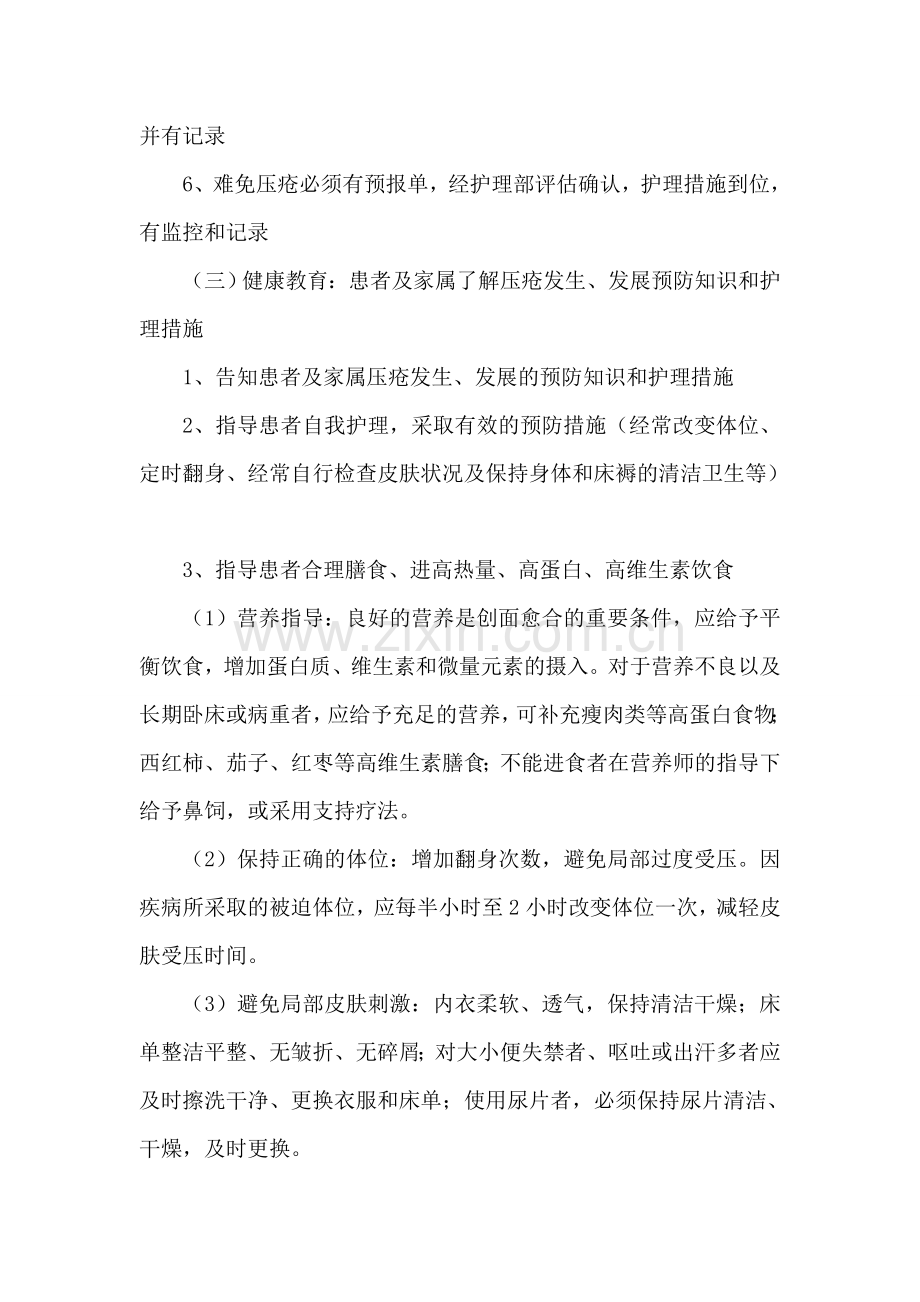 并有记录

6、难免压疮必须有预报单，经护理部评估确认，护理措施到位，有监控和记录

（三）健康教育：患者及家属了解压疮发生、发展预防知识和护理措施

1、告知患者及家属压疮发生、发展的预防知识和护理措施

2、指导患者自我护理，采取有效的预防措施（经常改变体位、定时翻身、经常自行检查皮肤状况及保持身体和床褥的清洁卫生等）

3、指导患者合理膳食、进高热量、高蛋白、高维生素饮食

（1）营养指导：良好的营养是创面愈合的重要条件，应给予平衡饮食，增加蛋白质、维生素和微量元素的摄入。对于营养不良以及长期卧床或病重者，应给予充足的营养，可补充瘦肉类等高蛋白食物;西红柿、茄子、红枣等高维生素膳食;不能进食者在营养师的指导下给予鼻饲，或采用支持疗法。

（2）保持正确的体位：增加翻身次数，避免局部过度受压。因疾病所采取的被迫体位，应每半小时至2小时改变体位一次，减轻皮肤受压时间。

（3）避免局部皮肤刺激：内衣柔软、透气，保持清洁干燥；床单整洁平整、无皱折、无碎屑;对大小便失禁者、呕吐或出汗多者应及时擦洗干净、更换衣服和床单；使用尿片者，必须保持尿片清洁、干燥，及时更换。

www.zixin.com.cn